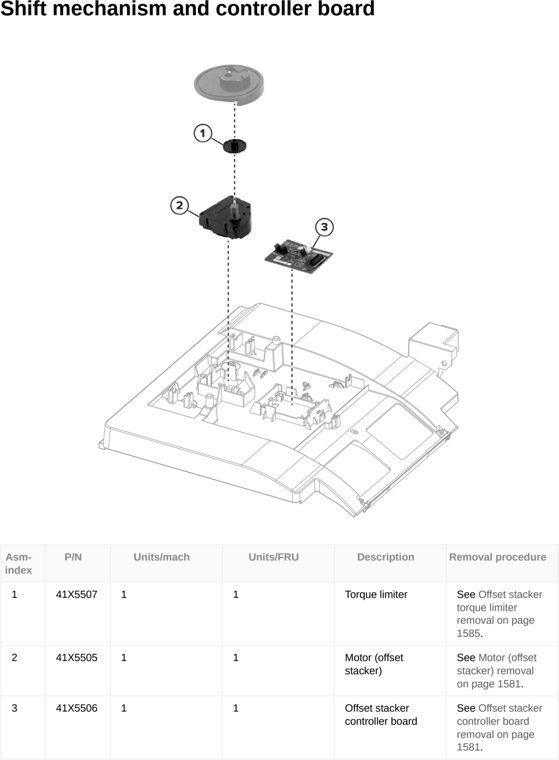 Shift mechanism and controller board

1

2

3

| Asm-index | P/N | Units/mach | Units/FRU | Description | Removal procedure |
|---|---|---|---|---|---|
| 1 | 41X5507 | 1 | 1 | Torque limiter | See Offset stacker torque limiter removal on page 1585. |
| 2 | 41X5505 | 1 | 1 | Motor (offset stacker) | See Motor (offset stacker) removal on page 1581. |
| 3 | 41X5506 | 1 | 1 | Offset stacker controller board | See Offset stacker controller board removal on page 1581. |